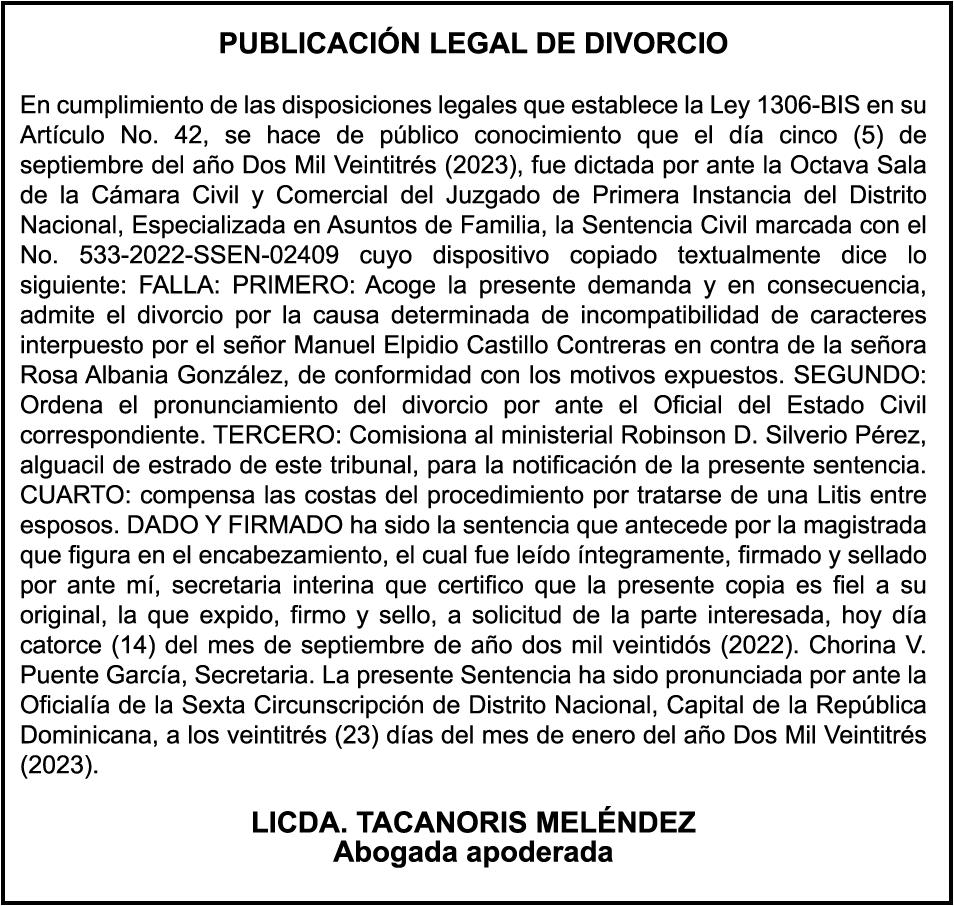 PUBLICACIÓN LEGAL DE DIVORCIO

En cumplimiento de las disposiciones legales que establece la Ley 1306-BIS en su Artículo No. 42, se hace de público conocimiento que el día cinco (5) de septiembre del año Dos Mil Veintitrés (2023), fue dictada por ante la Octava Sala de la Cámara Civil y Comercial del Juzgado de Primera Instancia del Distrito Nacional, Especializada en Asuntos de Familia, la Sentencia Civil marcada con el No. 533-2022-SSEN-02409 cuyo dispositivo copiado textualmente dice lo siguiente: FALLA: PRIMERO: Acoge la presente demanda y en consecuencia, admite el divorcio por la causa determinada de incompatibilidad de caracteres interpuesto por el señor Manuel Elpidio Castillo Contreras en contra de la señora Rosa Albania González, de conformidad con los motivos expuestos. SEGUNDO: Ordena el pronunciamiento del divorcio por ante el Oficial del Estado Civil correspondiente. TERCERO: Comisiona al ministerial Robinson D. Silverio Pérez, alguacil de estrado de este tribunal, para la notificación de la presente sentencia. CUARTO: compensa las costas del procedimiento por tratarse de una Litis entre esposos. DADO Y FIRMADO ha sido la sentencia que antecede por la magistrada que figura en el encabezamiento, el cual fue leído íntegramente, firmado y sellado por ante mí, secretaria interina que certifico que la presente copia es fiel a su original, la que expido, firmo y sello, a solicitud de la parte interesada, hoy día catorce (14) del mes de septiembre de año dos mil veintidós (2022). Chorina V. Puente García, Secretaria. La presente Sentencia ha sido pronunciada por ante la Oficialía de la Sexta Circunscripción de Distrito Nacional, Capital de la República Dominicana, a los veintitrés (23) días del mes de enero del año Dos Mil Veintitrés (2023).

LICDA. TACANORIS MELÉNDEZ
Abogada apoderada